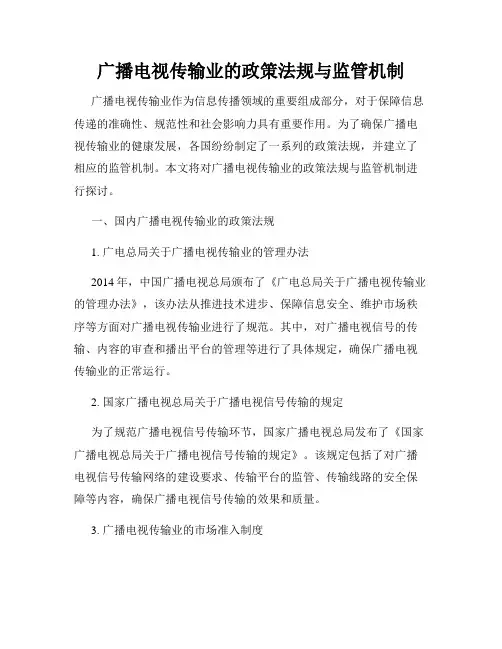 广播电视传输业的政策法规与监管机制

广播电视传输业作为信息传播领域的重要组成部分，对于保障信息传递的准确性、规范性和社会影响力具有重要作用。为了确保广播电视传输业的健康发展，各国纷纷制定了一系列的政策法规，并建立了相应的监管机制。本文将对广播电视传输业的政策法规与监管机制进行探讨。

一、国内广播电视传输业的政策法规

1. 广电总局关于广播电视传输业的管理办法

2014 年，中国广播电视总局颁布了《广电总局关于广播电视传输业的管理办法》，该办法从推进技术进步、保障信息安全、维护市场秩序等方面对广播电视传输业进行了规范。其中，对广播电视信号的传输、内容的审查和播出平台的管理等进行了具体规定，确保广播电视传输业的正常运行。

2. 国家广播电视总局关于广播电视信号传输的规定

为了规范广播电视信号传输环节，国家广播电视总局发布了《国家广播电视总局关于广播电视信号传输的规定》。该规定包括了对广播电视信号传输网络的建设要求、传输平台的监管、传输线路的安全保障等内容，确保广播电视信号传输的效果和质量。

3. 广播电视传输业的市场准入制度